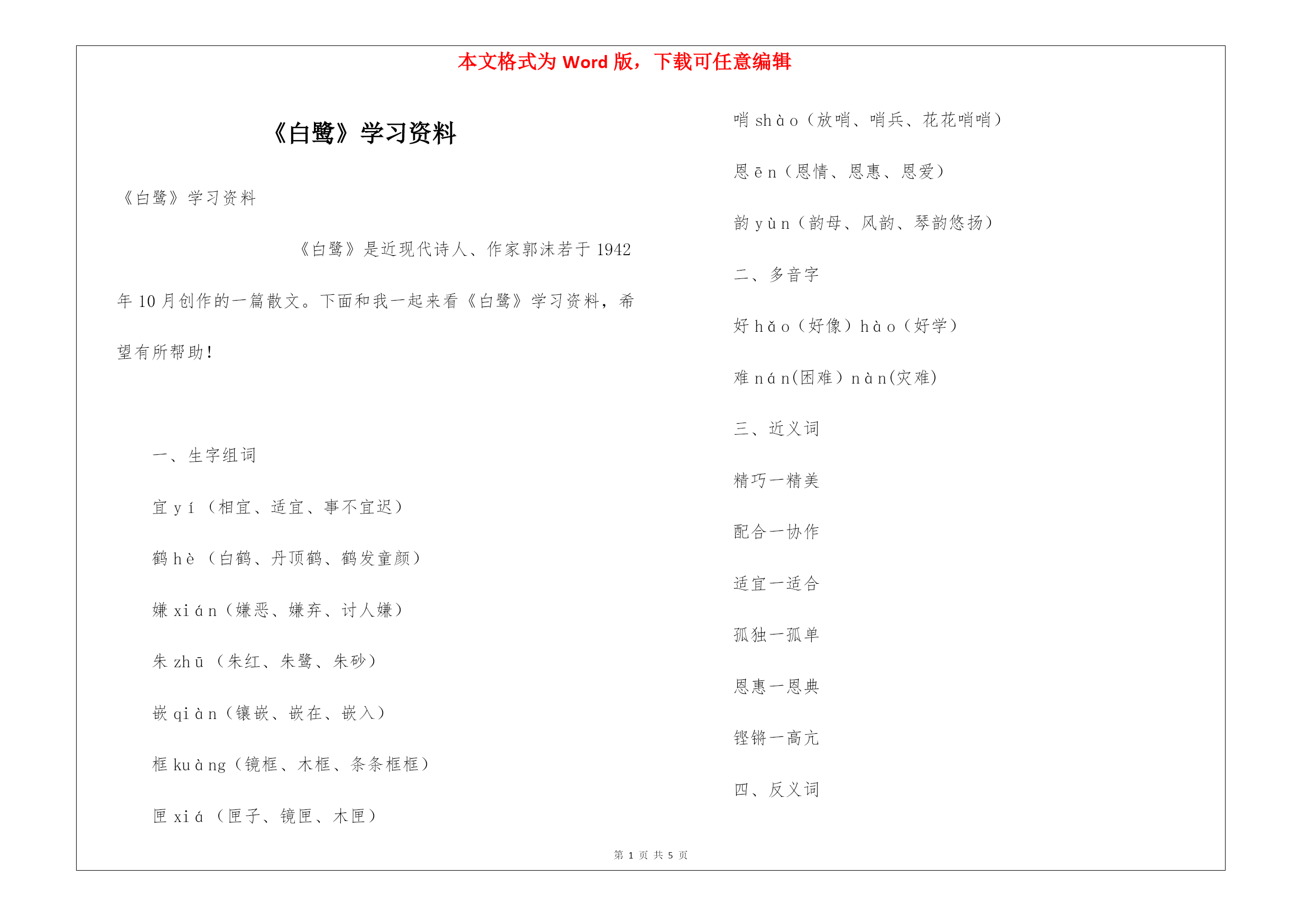 本文格式为 Word 版，下载可任意编辑

《白鹭》学习资料

《白鹭》学习资料

《白鹭》是近现代诗人、作家郭沫若于 1942 年 10 月创作的一篇散文。下面和我一起来看《白鹭》学习资料，希望有所帮助！

一、生字组词

宜 yí（相宜、适宜、事不宜迟）

鹤 hè（白鹤、丹顶鹤、鹤发童颜）

嫌 xián（嫌恶、嫌弃、讨人嫌）

朱 zhū（朱红、朱鹭、朱砂）

嵌 qiàn（镶嵌、嵌在、嵌入）

框 kuàng（镜框、木框、条条框框）

匣 xiá（匣子、镜匣、木匣）

哨 shào（放哨、哨兵、花花哨哨）

恩 ēn（恩情、恩惠、恩爱）

韵 yùn（韵母、风韵、琴韵悠扬）

二、多音字

好 hǎo（好像）hào（好学）

难 nán(困难）nàn(灾难)

三、近义词

精巧一精美

配合一协作

适宜一适合

孤独一孤单

恩惠一恩典

铿锵一高亢

四、反义词

第 1 页 共 5 页